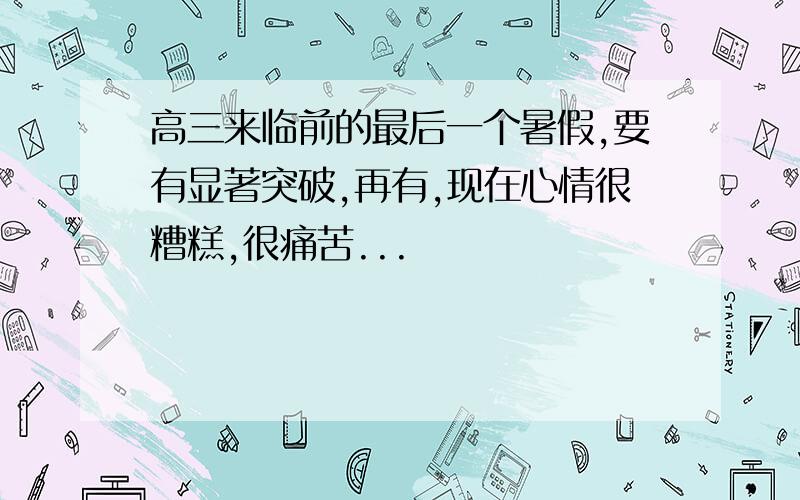 高三来临前的最后一个暑假,要有显著突破,再有,现在心情很糟糕,很痛苦...

STATIONERY